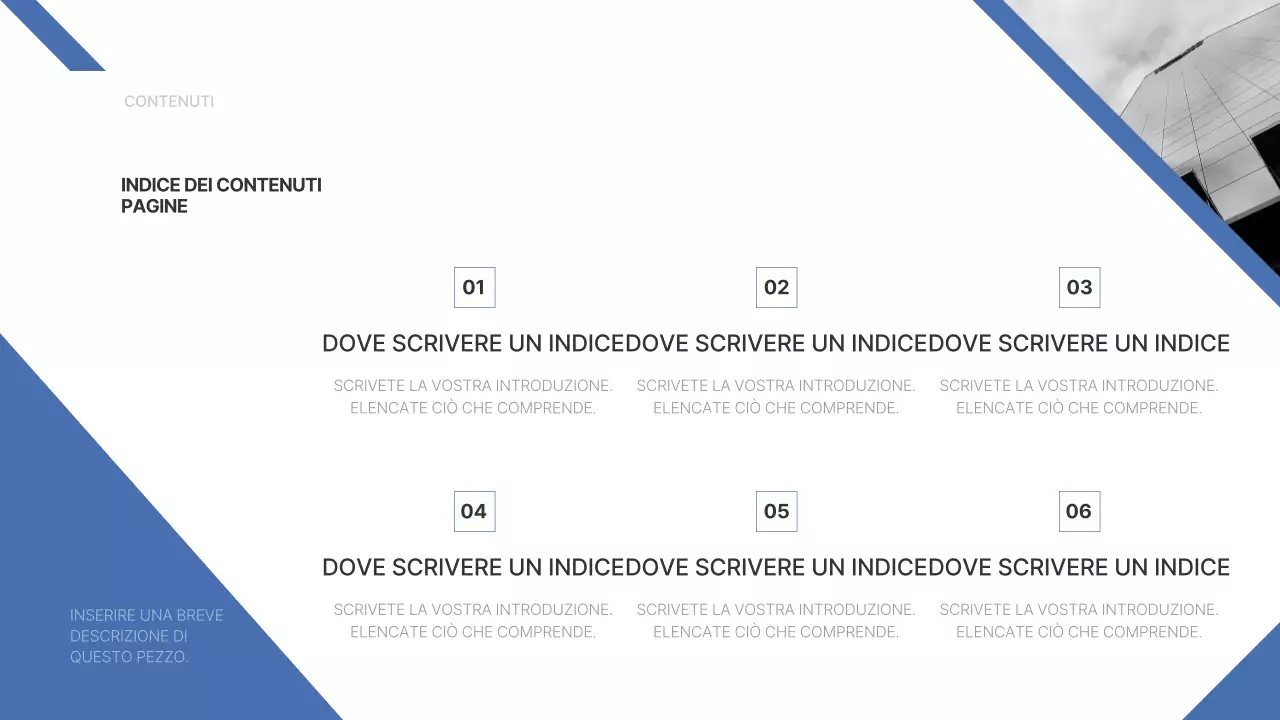 CONTENUTI

INDICE DEI CONTENUTI
PAGINE

01

DOVE SCRIVERE UN INDICE

SCRIVETE LA VOSTRA INTRODUZIONE. ELENCATE CIÒ CHE COMPRENDE.

02

DOVE SCRIVERE UN INDICE

SCRIVETE LA VOSTRA INTRODUZIONE. ELENCATE CIÒ CHE COMPRENDE.

03

DOVE SCRIVERE UN INDICE

SCRIVETE LA VOSTRA INTRODUZIONE. ELENCATE CIÒ CHE COMPRENDE.

04

DOVE SCRIVERE UN INDICE

SCRIVETE LA VOSTRA INTRODUZIONE. ELENCATE CIÒ CHE COMPRENDE.

05

DOVE SCRIVERE UN INDICE

SCRIVETE LA VOSTRA INTRODUZIONE. ELENCATE CIÒ CHE COMPRENDE.

06

DOVE SCRIVERE UN INDICE

SCRIVETE LA VOSTRA INTRODUZIONE. ELENCATE CIÒ CHE COMPRENDE.

INSERIRE UNA BREVE DESCRIZIONE DI QUESTO PEZZO.